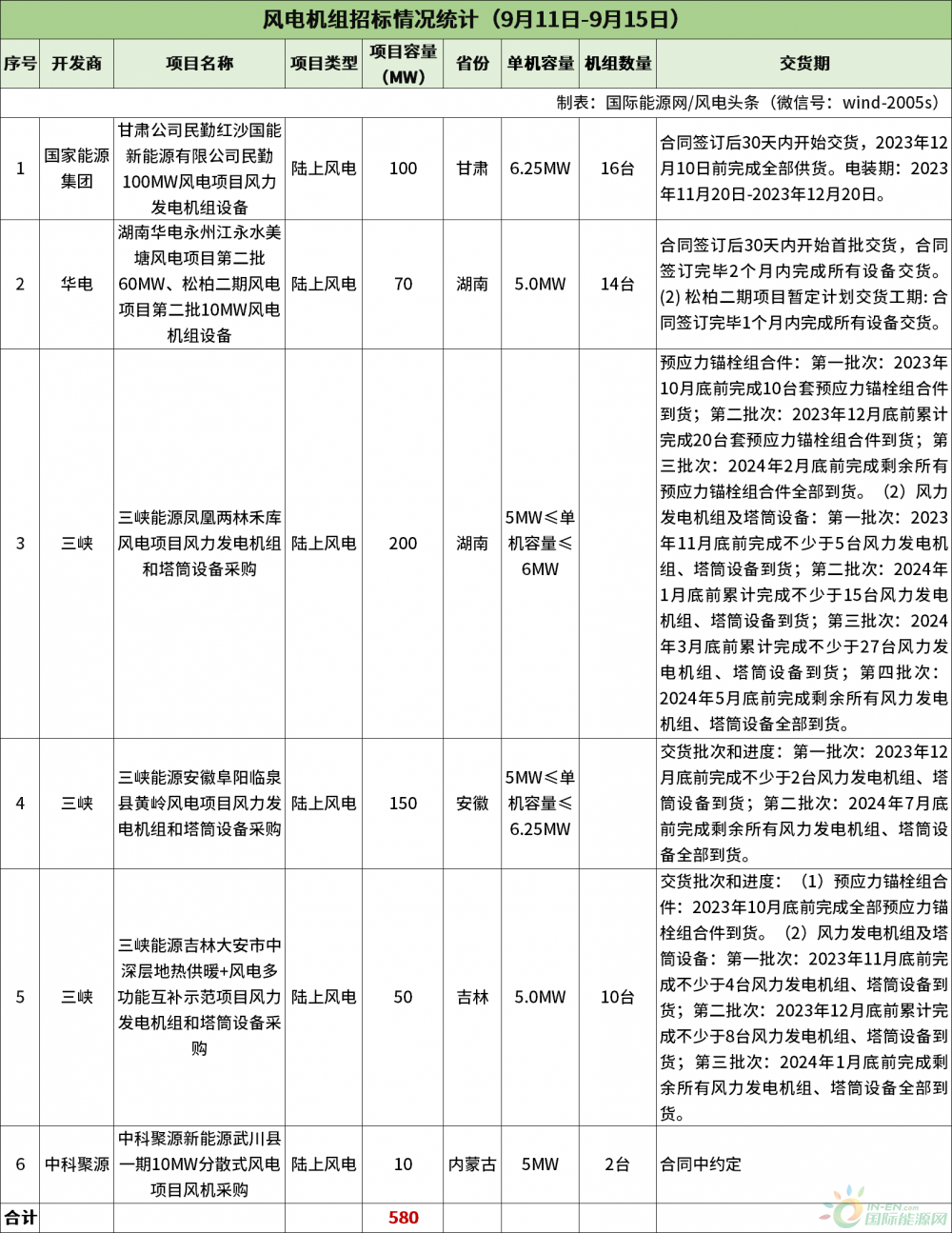 风电机组招标情况统计（9月11日-9月15日）

| 序号 | 开发商 | 项目名称 | 项目类型 | 项目容量（MW） | 省份 | 单机容量 | 机组数量 | 交货期 |
|---|---|---|---|---|---|---|---|---|
| 制表：国际能源网/风电头条（微信号：wind-2005s） | | | | | | | | |
| 1 | 国家能源集团 | 甘肃公司民勤红沙国能新能源有限公司民勤100MW风电项目风力发电机组设备 | 陆上风电 | 100 | 甘肃 | 6.25MW | 16台 | 合同签订后30天内开始交货，2023年12月10日前完成全部供货。电装期：2023年11月20日-2023年12月20日。 |
| 2 | 华电 | 湖南华电永州江永水美塘风电项目第二批60MW、松柏二期风电项目第二批10MW风电机组设备 | 陆上风电 | 70 | 湖南 | 5.0MW | 14台 | 合同签订后30天内开始首批交货，合同签订完毕2个月内完成所有设备交货。(2) 松柏二期项目暂定计划交货工期: 合同签订完毕1个月内完成所有设备交货。 |
| 3 | 三峡 | 三峡能源凤凰两林禾库风电项目风力发电机组和塔筒设备采购 | 陆上风电 | 200 | 湖南 | 5MW≤单机容量≤6MW | | 预应力锚栓组合件：第一批次：2023年10月底前完成10台套预应力锚栓组合件到货；第二批次：2023年12月底前累计完成20台套预应力锚栓组合件到货；第三批次：2024年2月底前完成剩余所有预应力锚栓组合件全部到货。（2）风力发电机组及塔筒设备：第一批次：2023年11月底前完成不少于5台风力发电机组、塔筒设备到货；第二批次：2024年1月底前累计完成不少于15台风力发电机组、塔筒设备到货；第三批次：2024年3月底前累计完成不少于27台风力发电机组、塔筒设备到货；第四批次：2024年5月底前完成剩余所有风力发电机组、塔筒设备全部到货。 |
| 4 | 三峡 | 三峡能源安徽阜阳临泉县黄岭风电项目风力发电机组和塔筒设备采购 | 陆上风电 | 150 | 安徽 | 5MW≤单机容量≤6.25MW | | 交货批次和进度：第一批次：2023年12月底前完成不少于2台风力发电机组、塔筒设备到货；第二批次：2024年7月底前完成剩余所有风力发电机组、塔筒设备全部到货。 |
| 5 | 三峡 | 三峡能源吉林大安市中深层地热供暖+风电多功能互补示范项目风力发电机组和塔筒设备采购 | 陆上风电 | 50 | 吉林 | 5.0MW | 10台 | 交货批次和进度：（1）预应力锚栓组合件：2023年10月底前完成全部预应力锚栓组合件到货。（2）风力发电机组及塔筒设备：第一批次：2023年11月底前完成不少于4台风力发电机组、塔筒设备到货；第二批次：2023年12月底前累计完成不少于8台风力发电机组、塔筒设备到货；第三批次：2024年1月底前完成剩余所有风力发电机组、塔筒设备全部到货。 |
| 6 | 中科聚源 | 中科聚源新能源武川县一期10MW分散式风电项目风机采购 | 陆上风电 | 10 | 内蒙古 | 5MW | 2台 | 合同中约定 |
| 合计 | | | | 580 | | | | |

IN-EN.com 国际能源网